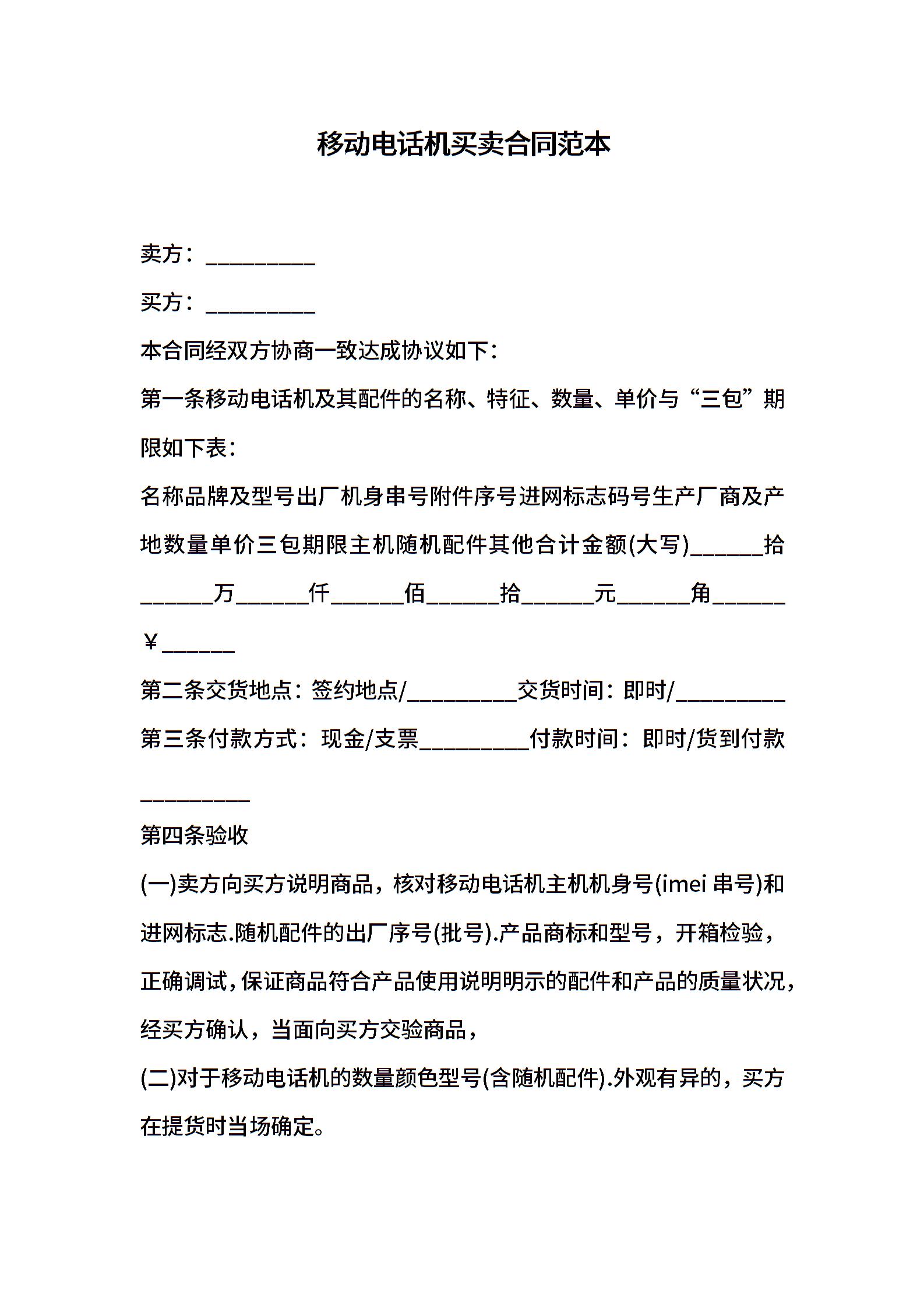 移动电话机买卖合同范本

卖方：__________

买方：__________

本合同经双方协商一致达成协议如下：

第一条移动电话机及其配件的名称、特征、数量、单价与“三包”期限如下表：

名称品牌及型号出厂机身串号附件序号进网标志码号生产厂商及产地数量单价三包期限主机随机配件其他合计金额(大写)______拾______万______仟______佰______拾______元______角______￥______

第二条交货地点：签约地点/__________交货时间：即时/__________

第三条付款方式：现金/支票__________付款时间：即时/货到付款__________

第四条验收

(一)卖方向买方说明商品，核对移动电话机主机机身号(imei 串号)和进网标志.随机配件的出厂序号(批号).产品商标和型号，开箱检验，正确调试，保证商品符合产品使用说明明示的配件和产品的质量状况，经买方确认，当面向买方交验商品，

(二)对于移动电话机的数量颜色型号(含随机配件).外观有异的，买方在提货时当场确定。